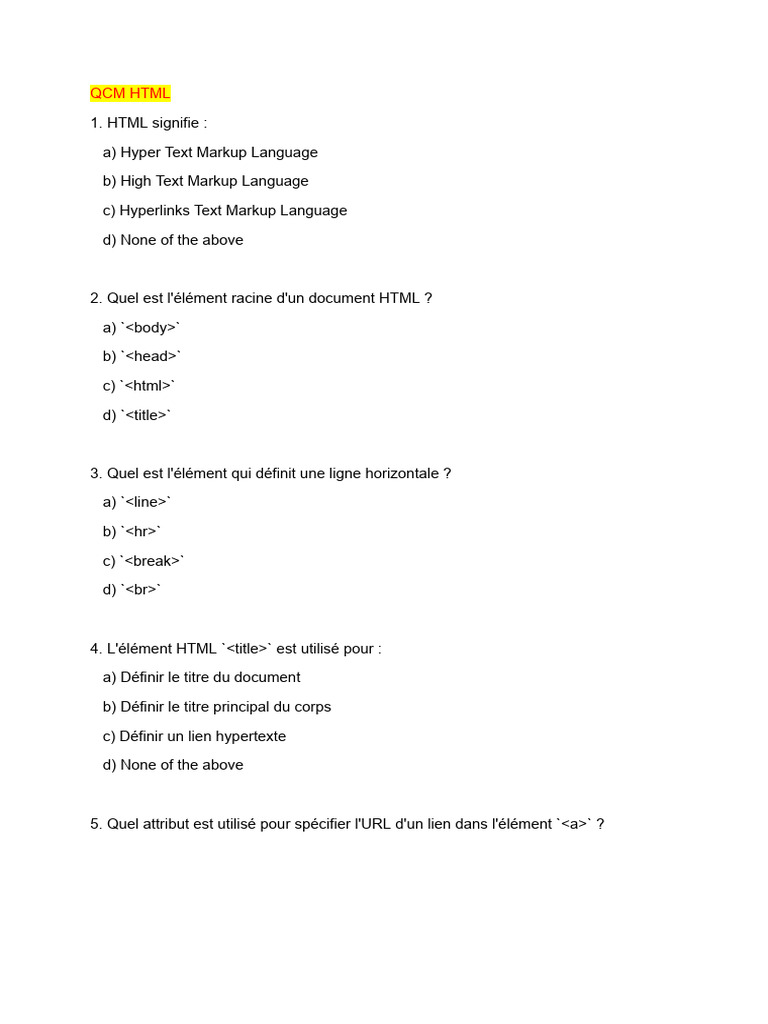 QCM HTML

1. HTML signifie :

a) Hyper Text Markup Language

b) High Text Markup Language

c) Hyperlinks Text Markup Language

d) None of the above

2. Quel est l'élément racine d'un document HTML ?

a) `<body>`

b) `<head>`

c) `<html>`

d) `<title>`

3. Quel est l'élément qui définit une ligne horizontale ?

a) `<line>`

b) `<hr>`

c) `<break>`

d) `<br>`

4. L'élément HTML `<title>` est utilisé pour :

a) Définir le titre du document

b) Définir le titre principal du corps

c) Définir un lien hypertexte

d) None of the above

5. Quel attribut est utilisé pour spécifier l'URL d'un lien dans l'élément `<a>` ?